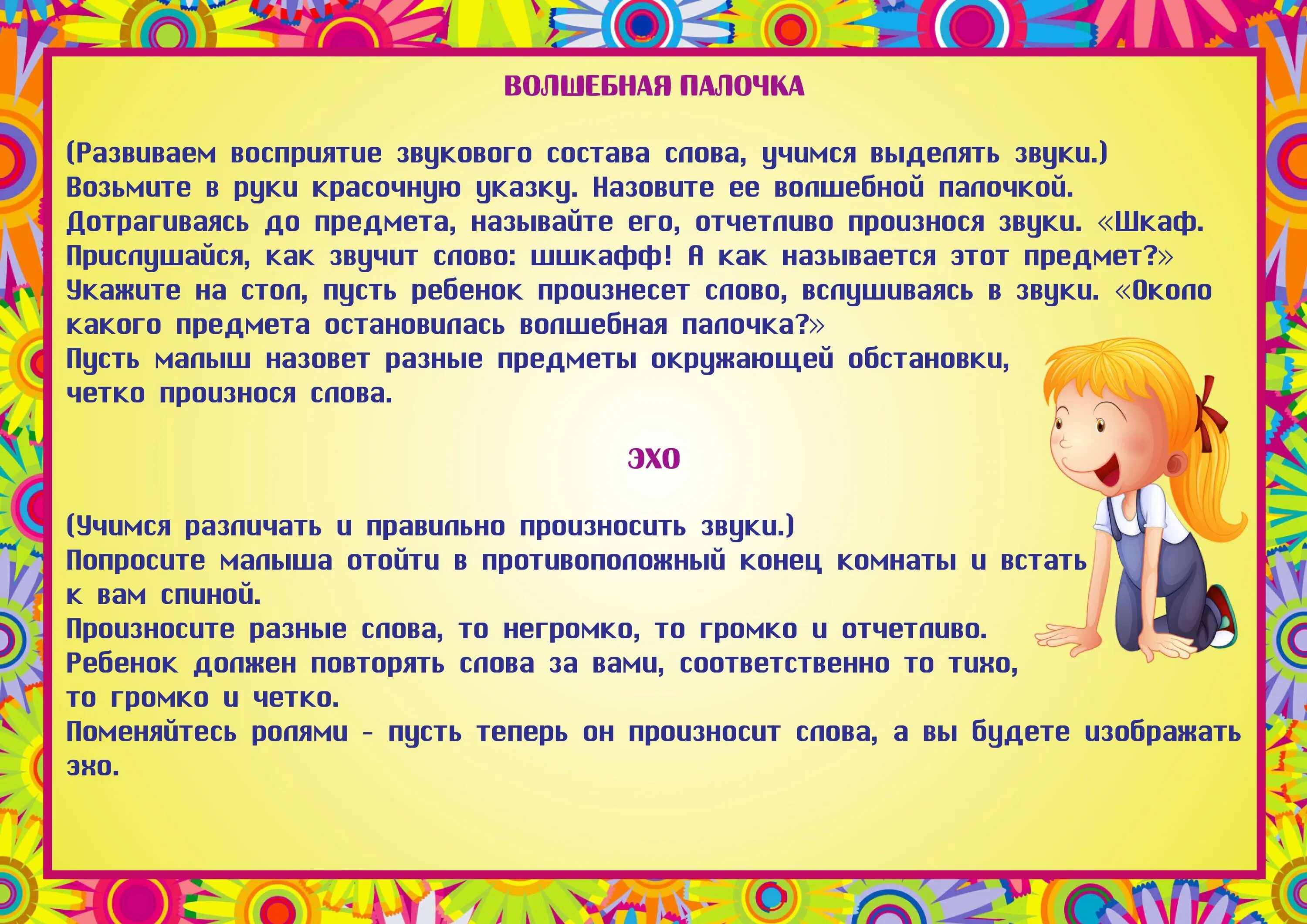 ВОЛШЕБНАЯ ПАЛОЧКА

(Развиваем восприятие звукового состава слова, учимся выделять звуки.)
Возьмите в руки красочную указку. Назовите ее волшебной палочкой. Дотрагиваясь до предмета, называйте его, отчетливо произнося звуки. «Шкаф. Прислушайся, как звучит слово: шшкафф! А как называется этот предмет?» Укажите на стол, пусть ребенок произнесет слово, вслушиваясь в звуки. «Около какого предмета остановилась волшебная палочка?»
Пусть малыш назовет разные предметы окружающей обстановки, четко произнося слова.

ЭХО

(Учимся различать и правильно произносить звуки.)
Попросите малыша отойти в противоположный конец комнаты и встать к вам спиной.
Произносите разные слова, то негромко, то громко и отчетливо.
Ребенок должен повторять слова за вами, соответственно то тихо, то громко и четко.
Поменяйтесь ролями - пусть теперь он произносит слова, а вы будете изображать эхо.